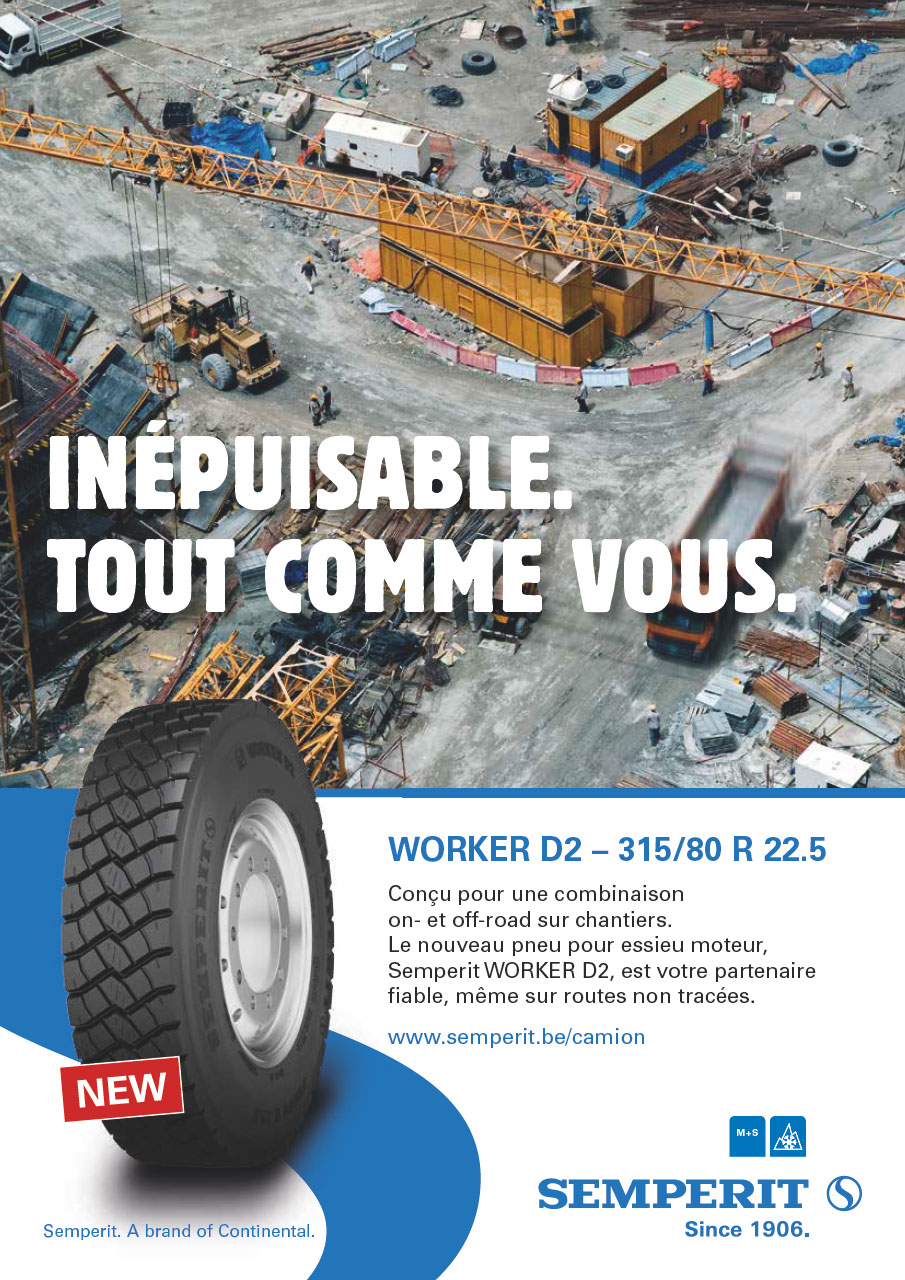 INÉPUISABLE.
TOUT COMME VOUS.

WORKER D2 – 315/80 R 22.5

Conçu pour une combinaison on- et off-road sur chantiers. Le nouveau pneu pour essieu moteur, Semperit WORKER D2, est votre partenaire fiable, même sur routes non tracées.

www.semperit.be/camion

NEW

SEMPERIT

M+S

SEMPERIT
Since 1906.

Semperit. A brand of Continental.